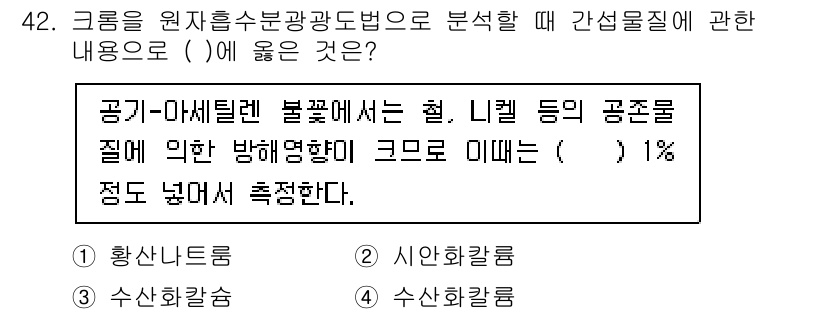 42. 크롬을 원자흡수분광광도법으로 분석할 때 간섭물질에 관한 내용으로 ( )에 옳은 것은?

공기-아세틸렌 불꽃에서는 철, 니켈 등의 공존물질에 의한 방해영향이 크므로 이때는 (  ) 1% 정도 넣어서 측정한다.

① 황산나트륨　② 시안화칼륨
③ 수산화칼슘　④ 수산화칼륨